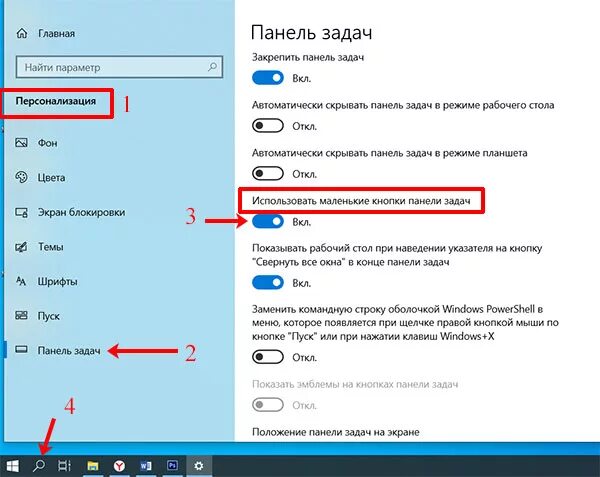 Главная

Найти параметр

Персонализация

1

Фон

Цвета

Экран блокировки

Темы

Шрифты

Пуск

Панель задач

2

4

Панель задач

Закрепить панель задач

Вкл.

Автоматически скрывать панель задач в режиме рабочего стола

Откл.

Автоматически скрывать панель задач в режиме планшета

Откл.

Использовать маленькие кнопки панели задач

3

Вкл.

Показывать рабочий стол при наведении указателя на кнопку "Свернуть все окна" в конце панели задач

Вкл.

Заменить командную строку оболочкой Windows PowerShell в меню, которое появляется при щелчке правой кнопкой мыши по кнопке "Пуск" или при нажатии клавиш Windows+X

Откл.

Показать эмблемы на кнопках панели задач

Откл.

Положение панели задач на экране